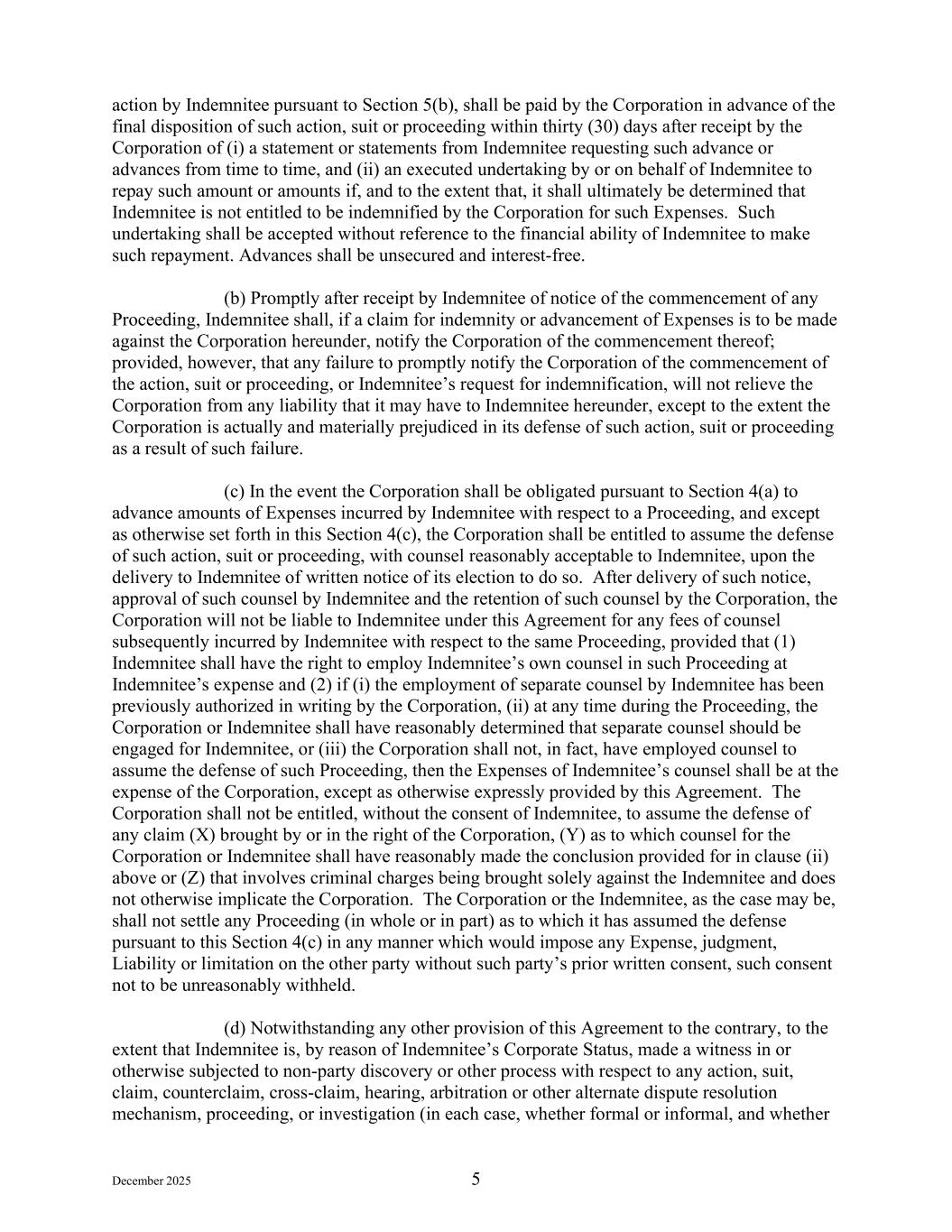 action by Indemnitee pursuant to Section 5(b), shall be paid by the Corporation in advance of the final disposition of such action, suit or proceeding within thirty (30) days after receipt by the Corporation of (i) a statement or statements from Indemnitee requesting such advance or advances from time to time, and (ii) an executed undertaking by or on behalf of Indemnitee to repay such amount or amounts if, and to the extent that, it shall ultimately be determined that Indemnitee is not entitled to be indemnified by the Corporation for such Expenses. Such undertaking shall be accepted without reference to the financial ability of Indemnitee to make such repayment. Advances shall be unsecured and interest-free.

(b) Promptly after receipt by Indemnitee of notice of the commencement of any Proceeding, Indemnitee shall, if a claim for indemnity or advancement of Expenses is to be made against the Corporation hereunder, notify the Corporation of the commencement thereof; provided, however, that any failure to promptly notify the Corporation of the commencement of the action, suit or proceeding, or Indemnitee's request for indemnification, will not relieve the Corporation from any liability that it may have to Indemnitee hereunder, except to the extent the Corporation is actually and materially prejudiced in its defense of such action, suit or proceeding as a result of such failure.

(c) In the event the Corporation shall be obligated pursuant to Section 4(a) to advance amounts of Expenses incurred by Indemnitee with respect to a Proceeding, and except as otherwise set forth in this Section 4(c), the Corporation shall be entitled to assume the defense of such action, suit or proceeding, with counsel reasonably acceptable to Indemnitee, upon the delivery to Indemnitee of written notice of its election to do so. After delivery of such notice, approval of such counsel by Indemnitee and the retention of such counsel by the Corporation, the Corporation will not be liable to Indemnitee under this Agreement for any fees of counsel subsequently incurred by Indemnitee with respect to the same Proceeding, provided that (1) Indemnitee shall have the right to employ Indemnitee's own counsel in such Proceeding at Indemnitee's expense and (2) if (i) the employment of separate counsel by Indemnitee has been previously authorized in writing by the Corporation, (ii) at any time during the Proceeding, the Corporation or Indemnitee shall have reasonably determined that separate counsel should be engaged for Indemnitee, or (iii) the Corporation shall not, in fact, have employed counsel to assume the defense of such Proceeding, then the Expenses of Indemnitee's counsel shall be at the expense of the Corporation, except as otherwise expressly provided by this Agreement. The Corporation shall not be entitled, without the consent of Indemnitee, to assume the defense of any claim (X) brought by or in the right of the Corporation, (Y) as to which counsel for the Corporation or Indemnitee shall have reasonably made the conclusion provided for in clause (ii) above or (Z) that involves criminal charges being brought solely against the Indemnitee and does not otherwise implicate the Corporation. The Corporation or the Indemnitee, as the case may be, shall not settle any Proceeding (in whole or in part) as to which it has assumed the defense pursuant to this Section 4(c) in any manner which would impose any Expense, judgment, Liability or limitation on the other party without such party's prior written consent, such consent not to be unreasonably withheld.

(d) Notwithstanding any other provision of this Agreement to the contrary, to the extent that Indemnitee is, by reason of Indemnitee's Corporate Status, made a witness in or otherwise subjected to non-party discovery or other process with respect to any action, suit, claim, counterclaim, cross-claim, hearing, arbitration or other alternate dispute resolution mechanism, proceeding, or investigation (in each case, whether formal or informal, and whether

December 2025

5